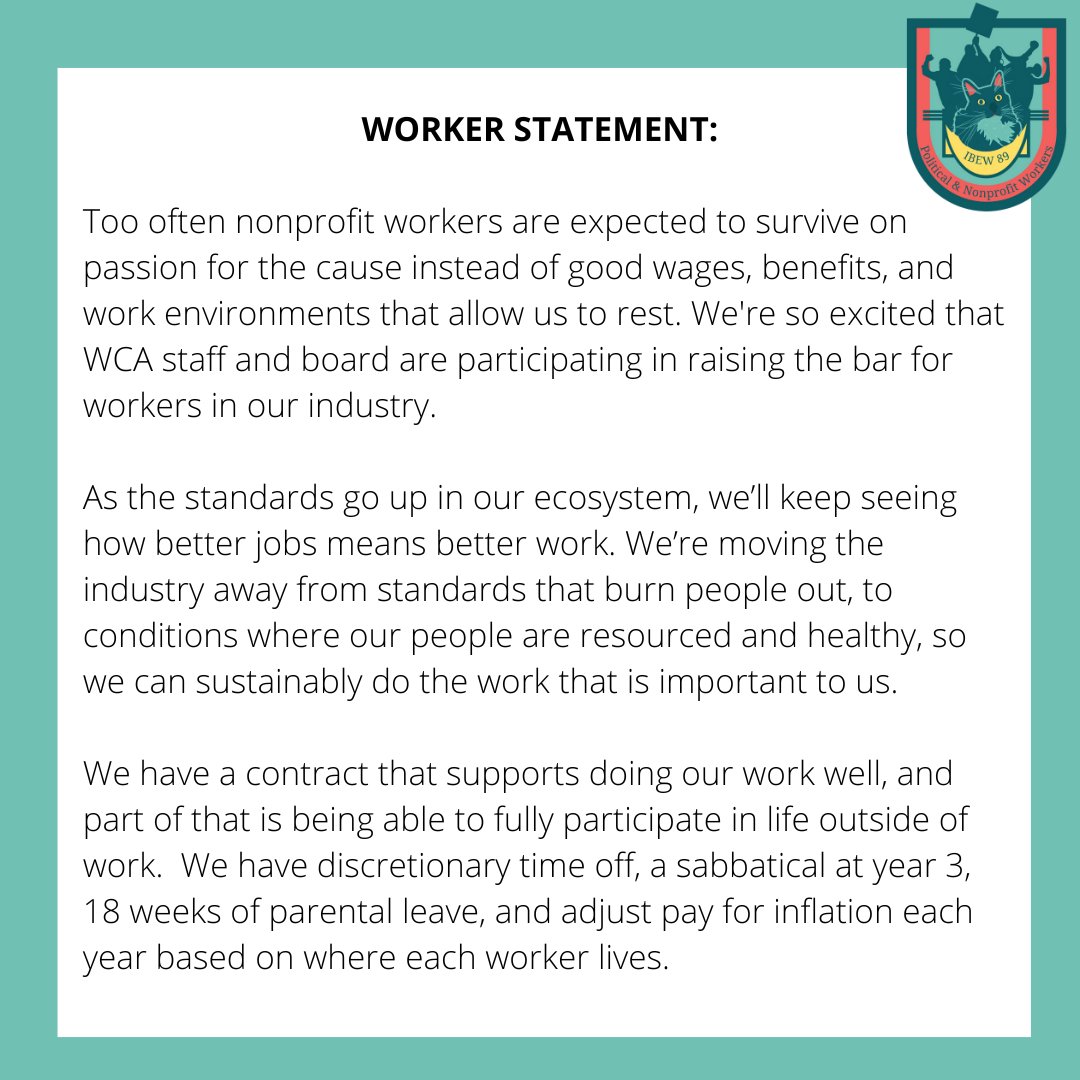 IBEW 89
Political & Nonprofit Workers

WORKER STATEMENT:

Too often nonprofit workers are expected to survive on passion for the cause instead of good wages, benefits, and work environments that allow us to rest. We're so excited that WCA staff and board are participating in raising the bar for workers in our industry.

As the standards go up in our ecosystem, we'll keep seeing how better jobs means better work. We're moving the industry away from standards that burn people out, to conditions where our people are resourced and healthy, so we can sustainably do the work that is important to us.

We have a contract that supports doing our work well, and part of that is being able to fully participate in life outside of work. We have discretionary time off, a sabbatical at year 3, 18 weeks of parental leave, and adjust pay for inflation each year based on where each worker lives.